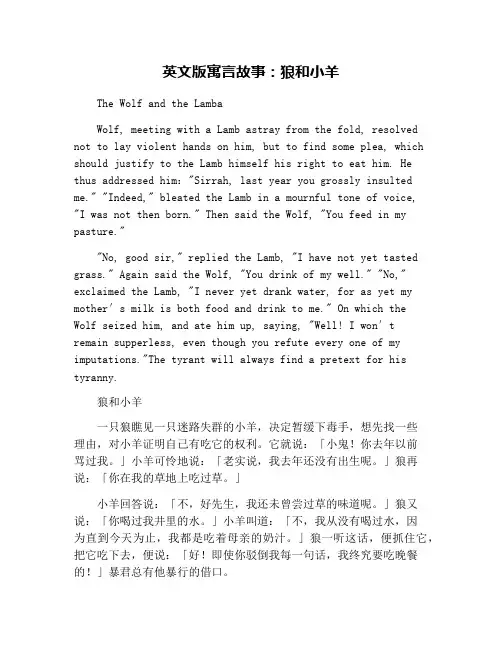 英文版寓言故事：狼和小羊

The Wolf and the Lamba

Wolf, meeting with a Lamb astray from the fold, resolved not to lay violent hands on him, but to find some plea, which should justify to the Lamb himself his right to eat him. He thus addressed him: "Sirrah, last year you grossly insulted me." "Indeed," bleated the Lamb in a mournful tone of voice, "I was not then born." Then said the Wolf, "You feed in my pasture."

"No, good sir," replied the Lamb, "I have not yet tasted grass." Again said the Wolf, "You drink of my well." "No," exclaimed the Lamb, "I never yet drank water, for as yet my mother's milk is both food and drink to me." On which the Wolf seized him, and ate him up, saying, "Well! I won't remain supperless, even though you refute every one of my imputations."The tyrant will always find a pretext for his tyranny.

狼和小羊

一只狼瞧见一只迷路失群的小羊，决定暂缓下毒手，想先找一些理由，对小羊证明自己有吃它的权利。它就说：「小鬼！你去年以前骂过我。」小羊可怜地说：「老实说，我去年还没有出生呢。」狼再说：「你在我的草地上吃过草。」

小羊回答说：「不，好先生，我还未曾尝过草的味道呢。」狼又说：「你喝过我井里的水。」小羊叫道：「不，我从没有喝过水，因为直到今天为止，我都是吃着母亲的奶汁。」狼一听这话，便抓住它，把它吃下去，便说：「好！即使你驳倒我每一句话，我终究要吃晚餐的！」暴君总有他暴行的借口。